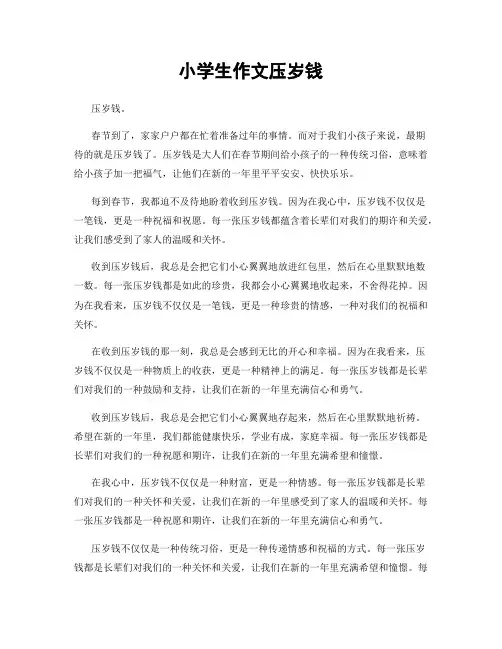 小学生作文压岁钱

压岁钱。

春节到了，家家户户都在忙着准备过年的事情。而对于我们小孩子来说，最期待的就是压岁钱了。压岁钱是大人们在春节期间给小孩子的一种传统习俗，意味着给小孩子加一把福气，让他们在新的一年里平平安安、快快乐乐。

每到春节，我都迫不及待地盼着收到压岁钱。因为在我心中，压岁钱不仅仅是一笔钱，更是一种祝福和祝愿。每一张压岁钱都蕴含着长辈们对我们的期许和关爱，让我们感受到了家人的温暖和关怀。

收到压岁钱后，我总是会把它们小心翼翼地放进红包里，然后在心里默默地数一数。每一张压岁钱都是如此的珍贵，我都会小心翼翼地收起来，不舍得花掉。因为在我看来，压岁钱不仅仅是一笔钱，更是一种珍贵的情感，一种对我们的祝福和关怀。

在收到压岁钱的那一刻，我总是会感到无比的开心和幸福。因为在我看来，压岁钱不仅仅是一种物质上的收获，更是一种精神上的满足。每一张压岁钱都是长辈们对我们的一种鼓励和支持，让我们在新的一年里充满信心和勇气。

收到压岁钱后，我总是会把它们小心翼翼地存起来，然后在心里默默地祈祷。希望在新的一年里，我们都能健康快乐，学业有成，家庭幸福。每一张压岁钱都是长辈们对我们的一种祝愿和期许，让我们在新的一年里充满希望和憧憬。

在我心中，压岁钱不仅仅是一种财富，更是一种情感。每一张压岁钱都是长辈们对我们的一种关怀和关爱，让我们在新的一年里感受到了家人的温暖和关怀。每一张压岁钱都是一种祝愿和期许，让我们在新的一年里充满信心和勇气。

压岁钱不仅仅是一种传统习俗，更是一种传递情感和祝福的方式。每一张压岁钱都是长辈们对我们的一种关怀和关爱，让我们在新的一年里充满希望和憧憬。每